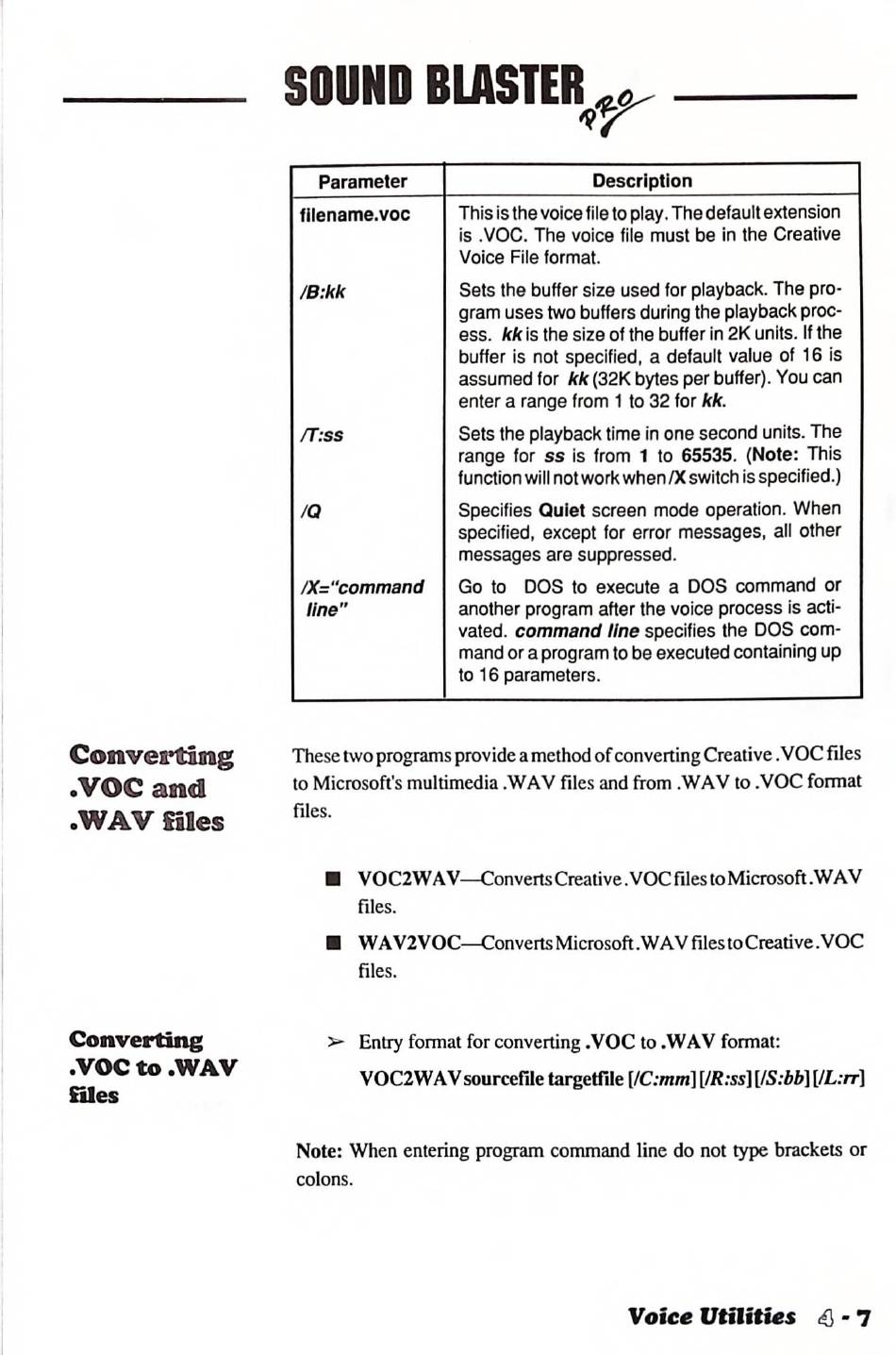 SOUND BLASTER PRO

| Parameter | Description |
|---|---|
| filename.voc | This is the voice file to play. The default extension is .VOC. The voice file must be in the Creative Voice File format. |
| /B:kk | Sets the buffer size used for playback. The program uses two buffers during the playback process. kk is the size of the buffer in 2K units. If the buffer is not specified, a default value of 16 is assumed for kk (32K bytes per buffer). You can enter a range from 1 to 32 for kk. |
| /T:ss | Sets the playback time in one second units. The range for ss is from 1 to 65535. (Note: This function will not work when /X switch is specified.) |
| /Q | Specifies Quiet screen mode operation. When specified, except for error messages, all other messages are suppressed. |
| /X="command line" | Go to DOS to execute a DOS command or another program after the voice process is activated. command line specifies the DOS command or a program to be executed containing up to 16 parameters. |

Converting .VOC and .WAV files

These two programs provide a method of converting Creative .VOC files to Microsoft's multimedia .WAV files and from .WAV to .VOC format files.

■ VOC2WAV—Converts Creative .VOC files to Microsoft .WAV files.

■ WAV2VOC—Converts Microsoft .WAV files to Creative .VOC files.

Converting .VOC to .WAV files

➢ Entry format for converting .VOC to .WAV format:

VOC2WAV sourcefile targetfile [/C:mm] [/R:ss] [/S:bb] [/L:rr]

Note: When entering program command line do not type brackets or colons.

Voice Utilities 4 - 7